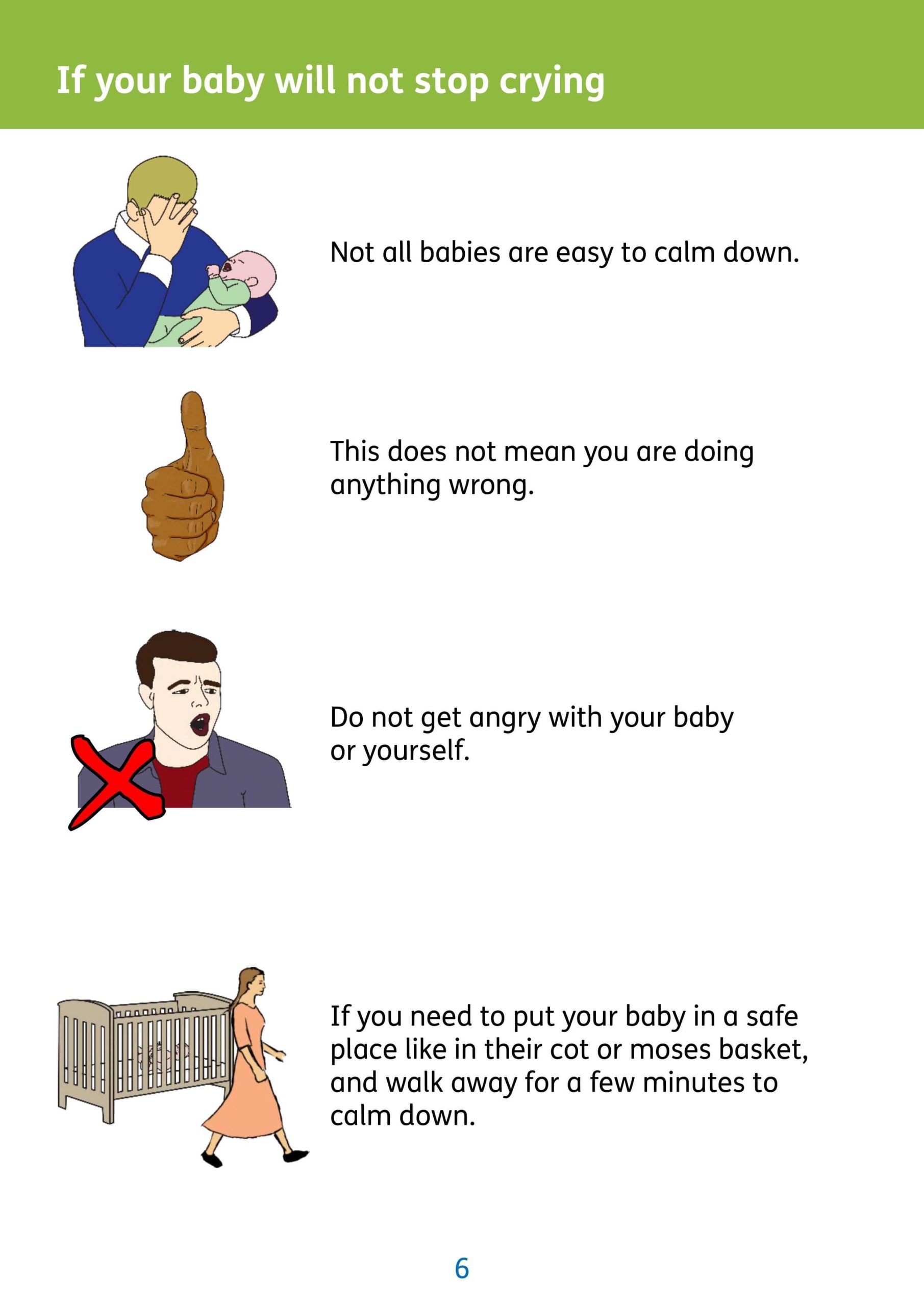 If your baby will not stop crying

Not all babies are easy to calm down.

This does not mean you are doing anything wrong.

Do not get angry with your baby or yourself.

If you need to put your baby in a safe place like in their cot or moses basket, and walk away for a few minutes to calm down.

6